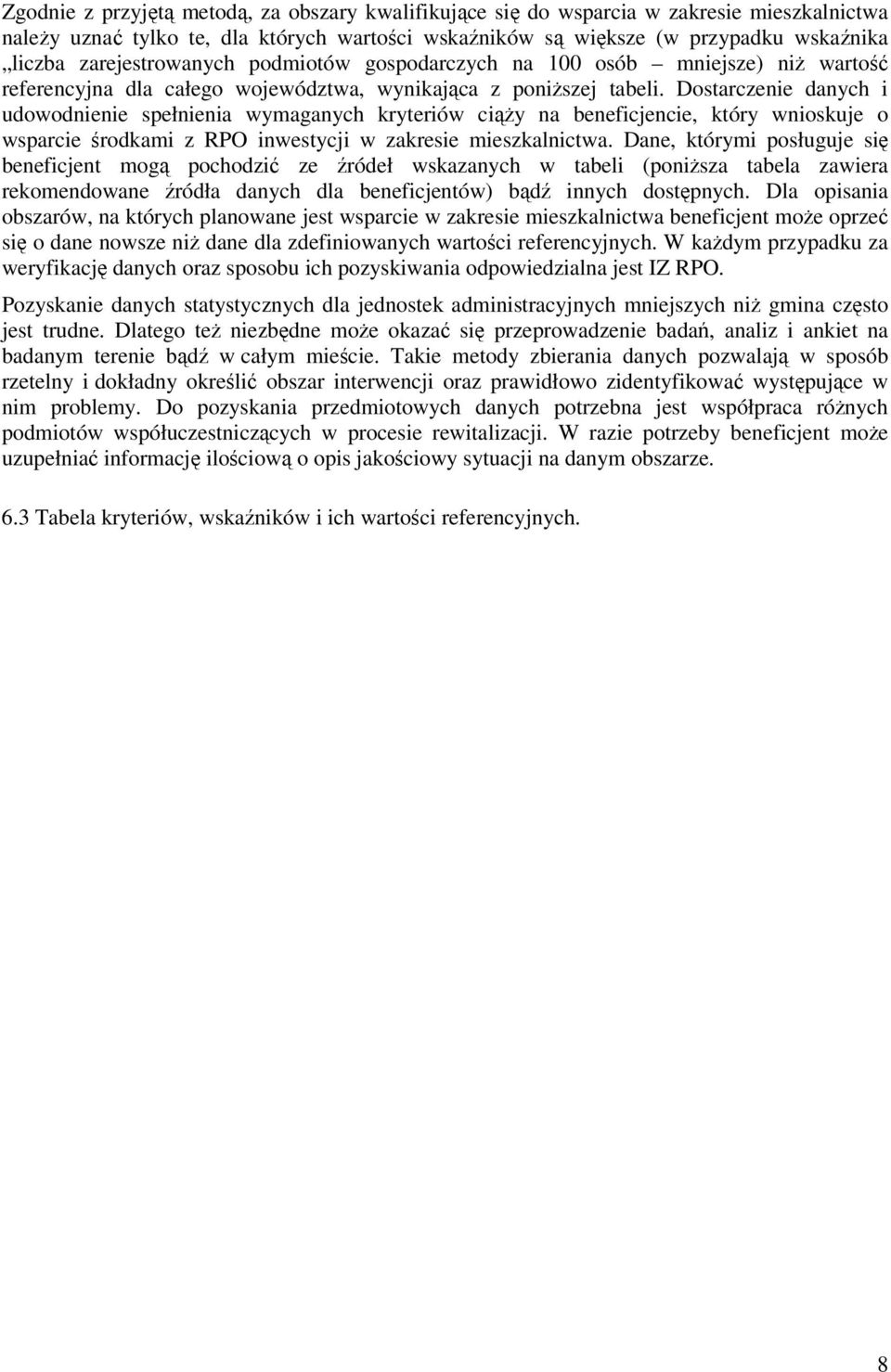 Zgodnie z przyjętą metodą, za obszary kwalifikujące się do wsparcia w zakresie mieszkalnictwa należy uznać tylko te, dla których wartości wskaźników są większe (w przypadku wskaźnika „liczba zarejestrowanych podmiotów gospodarczych na 100 osób – mniejsze) niż wartość referencyjna dla całego województwa, wynikająca z poniższej tabeli. Dostarczenie danych i udowodnienie spełnienia wymaganych kryteriów ciąży na beneficjencie, który wnioskuje o wsparcie środkami z RPO inwestycji w zakresie mieszkalnictwa. Dane, którymi posługuje się beneficjent mogą pochodzić ze źródeł wskazanych w tabeli (poniższa tabela zawiera rekomendowane źródła danych dla beneficjentów) bądź innych dostępnych. Dla opisania obszarów, na których planowane jest wsparcie w zakresie mieszkalnictwa beneficjent może oprzeć się o dane nowsze niż dane dla zdefiniowanych wartości referencyjnych. W każdym przypadku za weryfikację danych oraz sposobu ich pozyskiwania odpowiedzialna jest IZ RPO.

Pozyskanie danych statystycznych dla jednostek administracyjnych mniejszych niż gmina często jest trudne. Dlatego też niezbędne może okazać się przeprowadzenie badań, analiz i ankiet na badanym terenie bądź w całym mieście. Takie metody zbierania danych pozwalają w sposób rzetelny i dokładny określić obszar interwencji oraz prawidłowo zidentyfikować występujące w nim problemy. Do pozyskania przedmiotowych danych potrzebna jest współpraca różnych podmiotów współuczestniczących w procesie rewitalizacji. W razie potrzeby beneficjent może uzupełniać informację ilościową o opis jakościowy sytuacji na danym obszarze.

6.3 Tabela kryteriów, wskaźników i ich wartości referencyjnych.

8